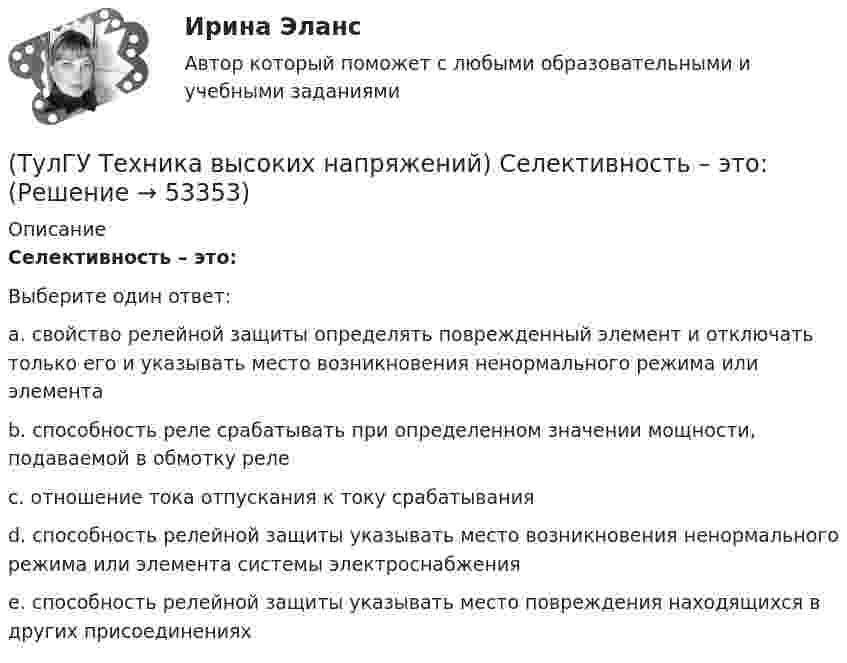 Ирина Эланс

Автор который поможет с любыми образовательными и учебными заданиями

(ТулГУ Техника высоких напряжений) Селективность – это: (Решение → 53353)

Описание

**Селективность – это:**

Выберите один ответ:

a. свойство релейной защиты определять поврежденный элемент и отключать только его и указывать место возникновения ненормального режима или элемента

b. способность реле срабатывать при определенном значении мощности, подаваемой в обмотку реле

c. отношение тока отпускания к току срабатывания

d. способность релейной защиты указывать место возникновения ненормального режима или элемента системы электроснабжения

e. способность релейной защиты указывать место повреждения находящихся в других присоединениях